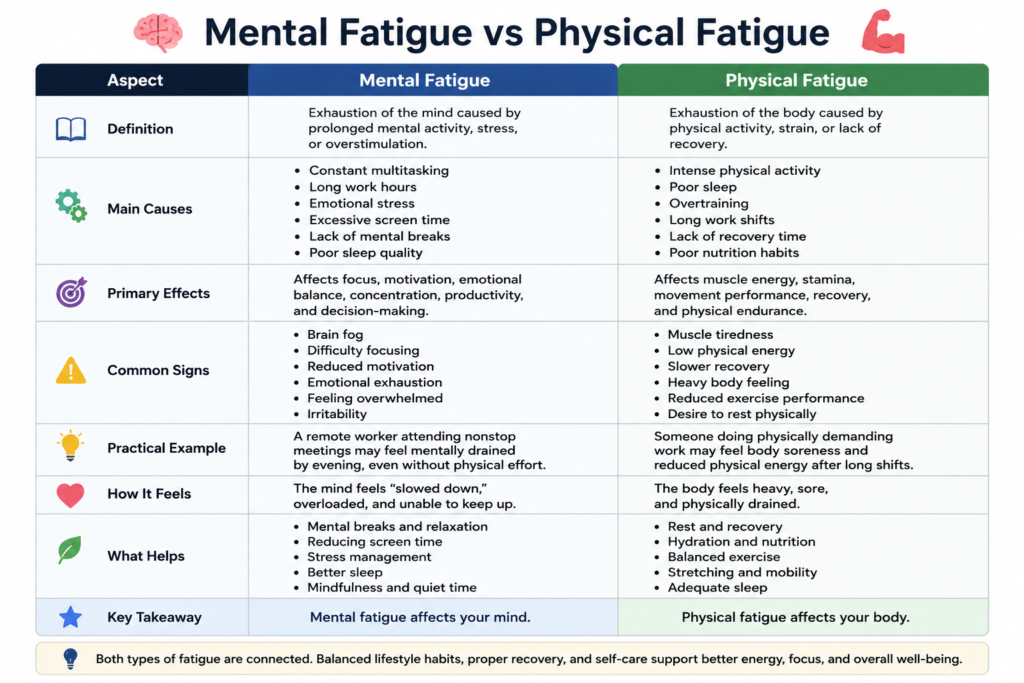 Mental Fatigue vs Physical Fatigue

| Aspect | Mental Fatigue | Physical Fatigue |
|---|---|---|
| Definition | Exhaustion of the mind caused by prolonged mental activity, stress, or overstimulation. | Exhaustion of the body caused by physical activity, strain, or lack of recovery. |
| Main Causes | • Constant multitasking • Long work hours • Emotional stress • Excessive screen time • Lack of mental breaks • Poor sleep quality | • Intense physical activity • Poor sleep • Overtraining • Long work shifts • Lack of recovery time • Poor nutrition habits |
| Primary Effects | Affects focus, motivation, emotional balance, concentration, productivity, and decision-making. | Affects muscle energy, stamina, movement performance, recovery, and physical endurance. |
| Common Signs | • Brain fog • Difficulty focusing • Reduced motivation • Emotional exhaustion • Feeling overwhelmed • Irritability | • Muscle tiredness • Low physical energy • Slower recovery • Heavy body feeling • Reduced exercise performance • Desire to rest physically |
| Practical Example | A remote worker attending nonstop meetings may feel mentally drained by evening, even without physical effort. | Someone doing physically demanding work may feel body soreness and reduced physical energy after long shifts. |
| How It Feels | The mind feels "slowed down," overloaded, and unable to keep up. | The body feels heavy, sore, and physically drained. |
| What Helps | • Mental breaks and relaxation • Reducing screen time • Stress management • Better sleep • Mindfulness and quiet time | • Rest and recovery • Hydration and nutrition • Balanced exercise • Stretching and mobility • Adequate sleep |
| Key Takeaway | Mental fatigue affects your mind. | Physical fatigue affects your body. |

Both types of fatigue are connected. Balanced lifestyle habits, proper recovery, and self-care support better energy, focus, and overall well-being.